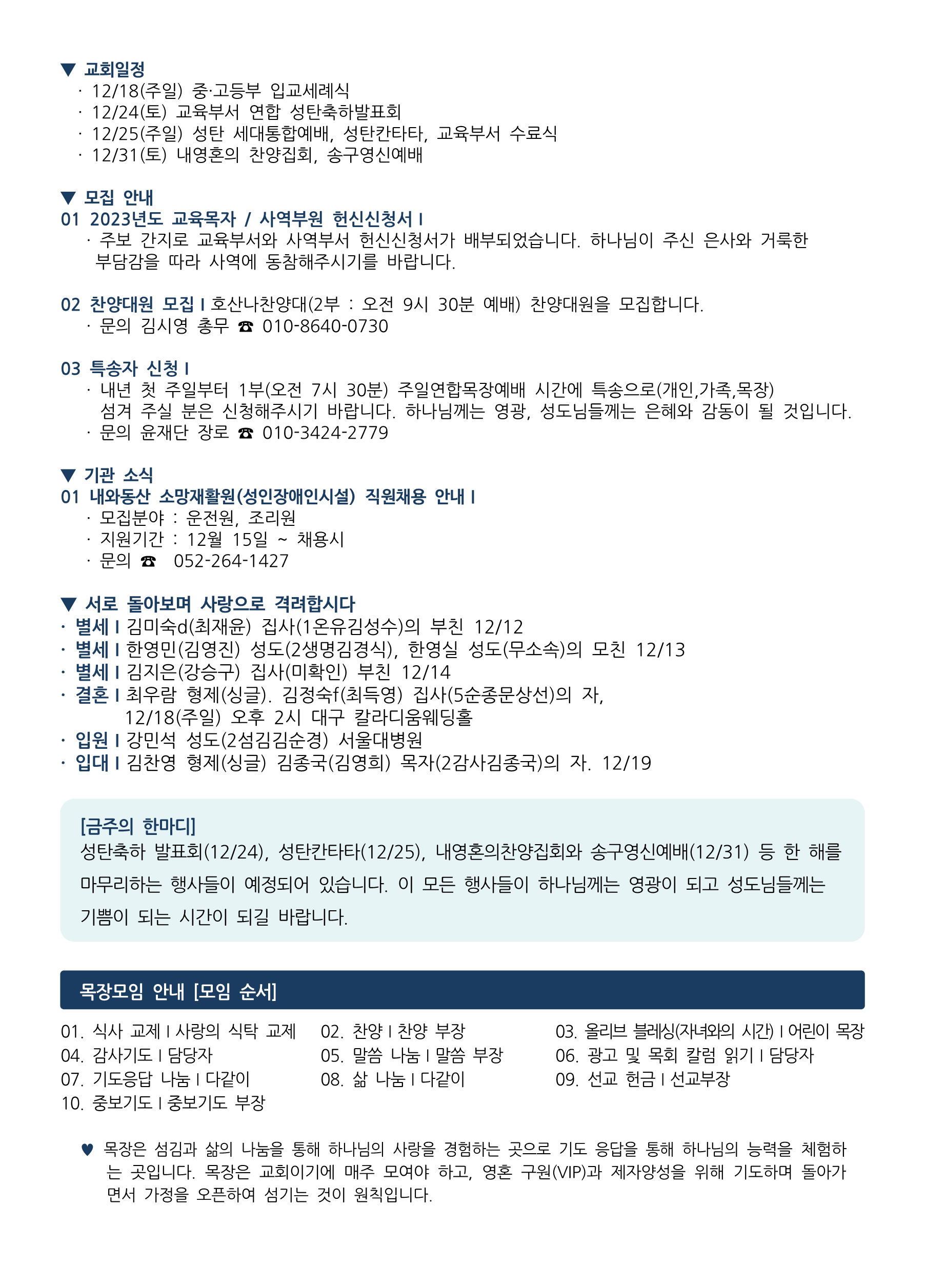 ▼ 교회일정
· 12/18(주일) 중·고등부 입교세례식
· 12/24(토) 교육부서 연합 성탄축하발표회
· 12/25(주일) 성탄 세대통합예배, 성탄칸타타, 교육부서 수료식
· 12/31(토) 내영혼의 찬양집회, 송구영신예배

▼ 모집 안내
01 2023년도 교육목자 / 사역부원 헌신신청서 I
· 주보 간지로 교육부서와 사역부서 헌신신청서가 배부되었습니다. 하나님이 주신 은사와 거룩한 부담감을 따라 사역에 동참해주시기를 바랍니다.

02 찬양대원 모집 I 호산나찬양대(2부 : 오전 9시 30분 예배) 찬양대원을 모집합니다.
· 문의 김시영 총무 ☎ 010-8640-0730

03 특송자 신청 I
· 내년 첫 주일부터 1부(오전 7시 30분) 주일연합목장예배 시간에 특송으로(개인,가족,목장) 섬겨 주실 분은 신청해주시기 바랍니다. 하나님께는 영광, 성도님들께는 은혜와 감동이 될 것입니다.
· 문의 윤재단 장로 ☎ 010-3424-2779

▼ 기관 소식
01 내와동산 소망재활원(성인장애인시설) 직원채용 안내 I
· 모집분야 : 운전원, 조리원
· 지원기간 : 12월 15일 ~ 채용시
· 문의 ☎ 052-264-1427

▼ 서로 돌아보며 사랑으로 격려합시다
· 별세 I 김미숙d(최재윤) 집사(1온유김성수)의 부친 12/12
· 별세 I 한영민(김영진) 성도(2생명김경식), 한영실 성도(무소속)의 모친 12/13
· 별세 I 김지은(강승구) 집사(미확인) 부친 12/14
· 결혼 I 최우람 형제(싱글). 김정숙f(최득영) 집사(5순종문상선)의 자, 12/18(주일) 오후 2시 대구 칼라디움웨딩홀
· 입원 I 강민석 성도(2섬김김순경) 서울대병원
· 입대 I 김찬영 형제(싱글) 김종국(김영희) 목자(2감사김종국)의 자. 12/19

[금주의 한마디]
성탄축하 발표회(12/24), 성탄칸타타(12/25), 내영혼의찬양집회와 송구영신예배(12/31) 등 한 해를 마무리하는 행사들이 예정되어 있습니다. 이 모든 행사들이 하나님께는 영광이 되고 성도님들께는 기쁨이 되는 시간이 되길 바랍니다.

목장모임 안내 [모임 순서]
01. 식사 교제 I 사랑의 식탁 교제
02. 찬양 I 찬양 부장
03. 올리브 블레싱(자녀와의 시간) I 어린이 목장
04. 감사기도 I 담당자
05. 말씀 나눔 I 말씀 부장
06. 광고 및 목회 칼럼 읽기 I 담당자
07. 기도응답 나눔 I 다같이
08. 삶 나눔 I 다같이
09. 선교 헌금 I 선교부장
10. 중보기도 I 중보기도 부장

♥ 목장은 섬김과 삶의 나눔을 통해 하나님의 사랑을 경험하는 곳으로 기도 응답을 통해 하나님의 능력을 체험하는 곳입니다. 목장은 교회이기에 매주 모여야 하고, 영혼 구원(VIP)과 제자양성을 위해 기도하며 돌아가면서 가정을 오픈하여 섬기는 것이 원칙입니다.